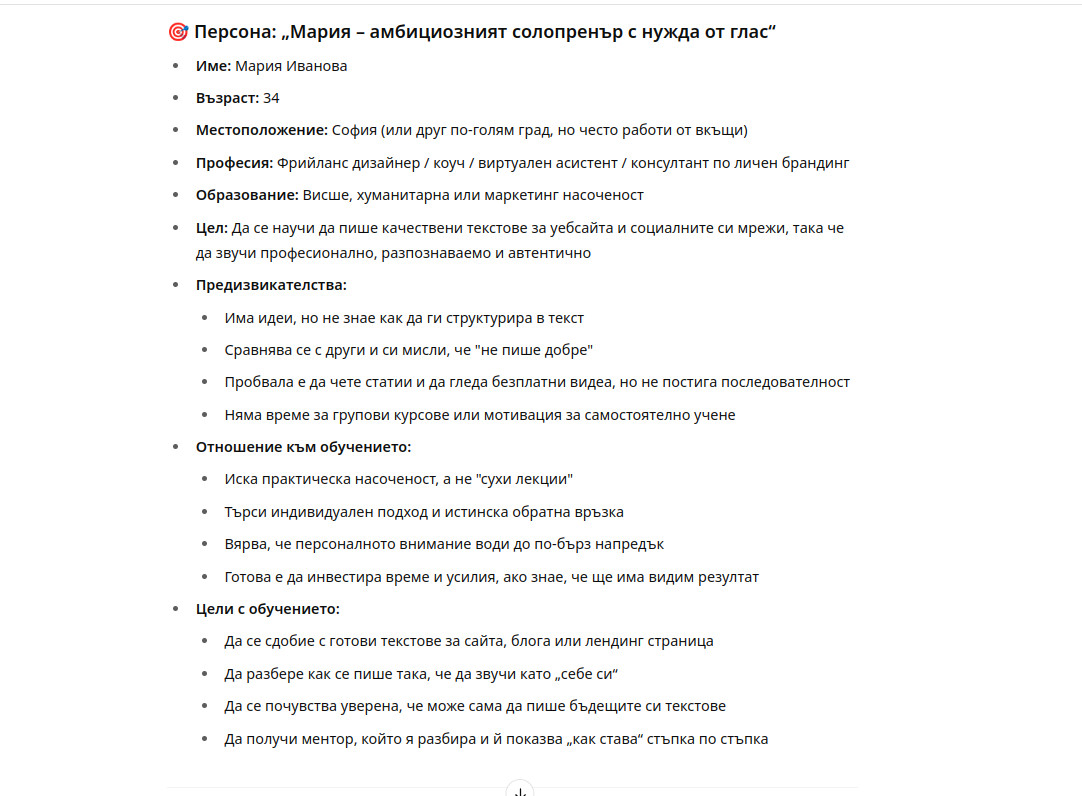 🎯 Персона: „Мария – амбициозният солопренър с нужда от глас“

- **Име:** Мария Иванова
- **Възраст:** 34
- **Местоположение:** София (или друг по-голям град, но често работи от вкъщи)
- **Професия:** Фрийланс дизайнер / коуч / виртуален асистент / консултант по личен брандинг
- **Образование:** Висше, хуманитарна или маркетинг насоченост
- **Цел:** Да се научи да пише качествени текстове за уебсайта и социалните си мрежи, така че да звучи професионално, разпознаваемо и автентично
- **Предизвикателства:**
  - Има идеи, но не знае как да ги структурира в текст
  - Сравнява се с други и си мисли, че "не пише добре"
  - Пробвала е да чете статии и да гледа безплатни видеа, но не постига последователност
  - Няма време за групови курсове или мотивация за самостоятелно учене
- **Отношение към обучението:**
  - Иска практическа насоченост, а не "сухи лекции"
  - Търси индивидуален подход и истинска обратна връзка
  - Вярва, че персоналното внимание води до по-бърз напредък
  - Готова е да инвестира време и усилия, ако знае, че ще има видим резултат
- **Цели с обучението:**
  - Да се сдобие с готови текстове за сайта, блога или лендинг страница
  - Да разбере как се пише така, че да звучи като „себе си“
  - Да се почувства уверена, че може сама да пише бъдещите си текстове
  - Да получи ментор, който я разбира и й показва „как става“ стъпка по стъпка